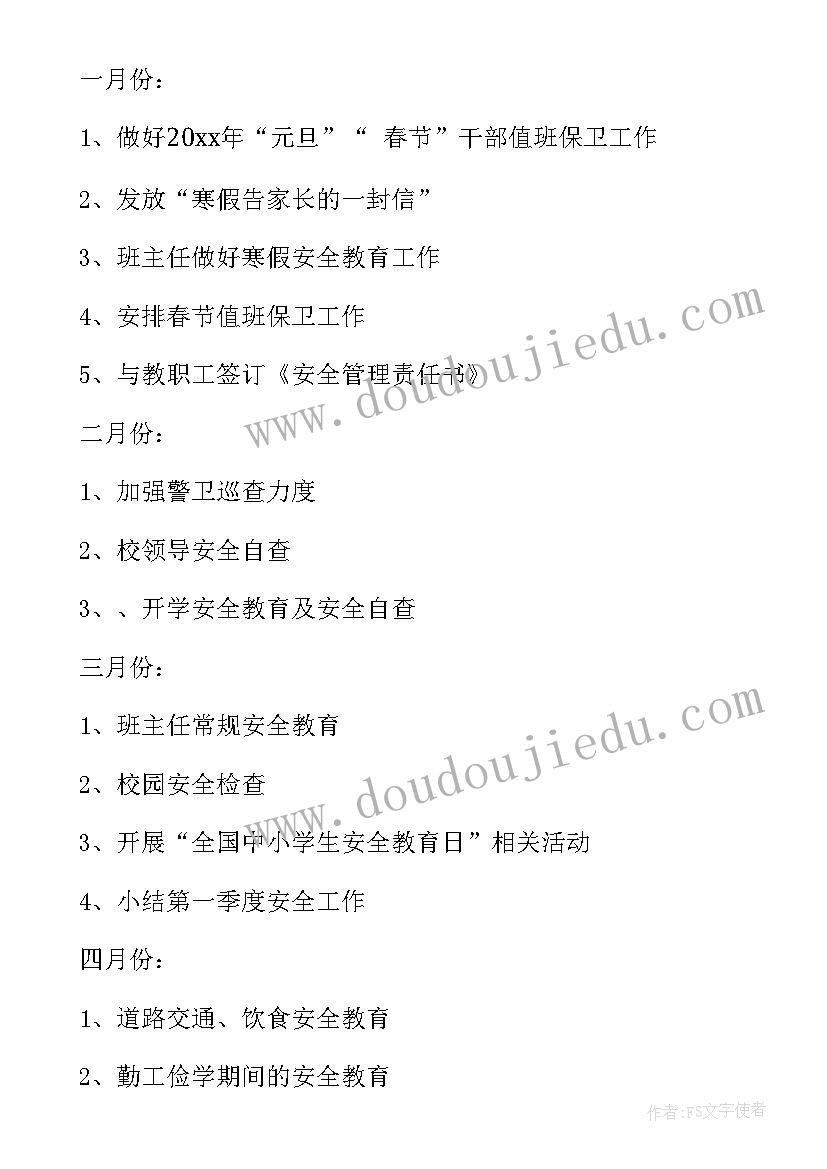 一月份：

1、做好20xx年“元旦”“ 春节”干部值班保卫工作

2、发放“寒假告家长的一封信”

3、班主任做好寒假安全教育工作

4、安排春节值班保卫工作

5、与教职工签订《安全管理责任书》

二月份：

1、加强警卫巡查力度

2、校领导安全自查

3、、开学安全教育及安全自查

三月份：

1、班主任常规安全教育

2、校园安全检查

3、开展“全国中小学生安全教育日”相关活动

4、小结第一季度安全工作

四月份：

1、道路交通、饮食安全教育

2、勤工俭学期间的安全教育

www.doudoujiedu.com

www.doudoujiedu.com

作者:FS文字使者